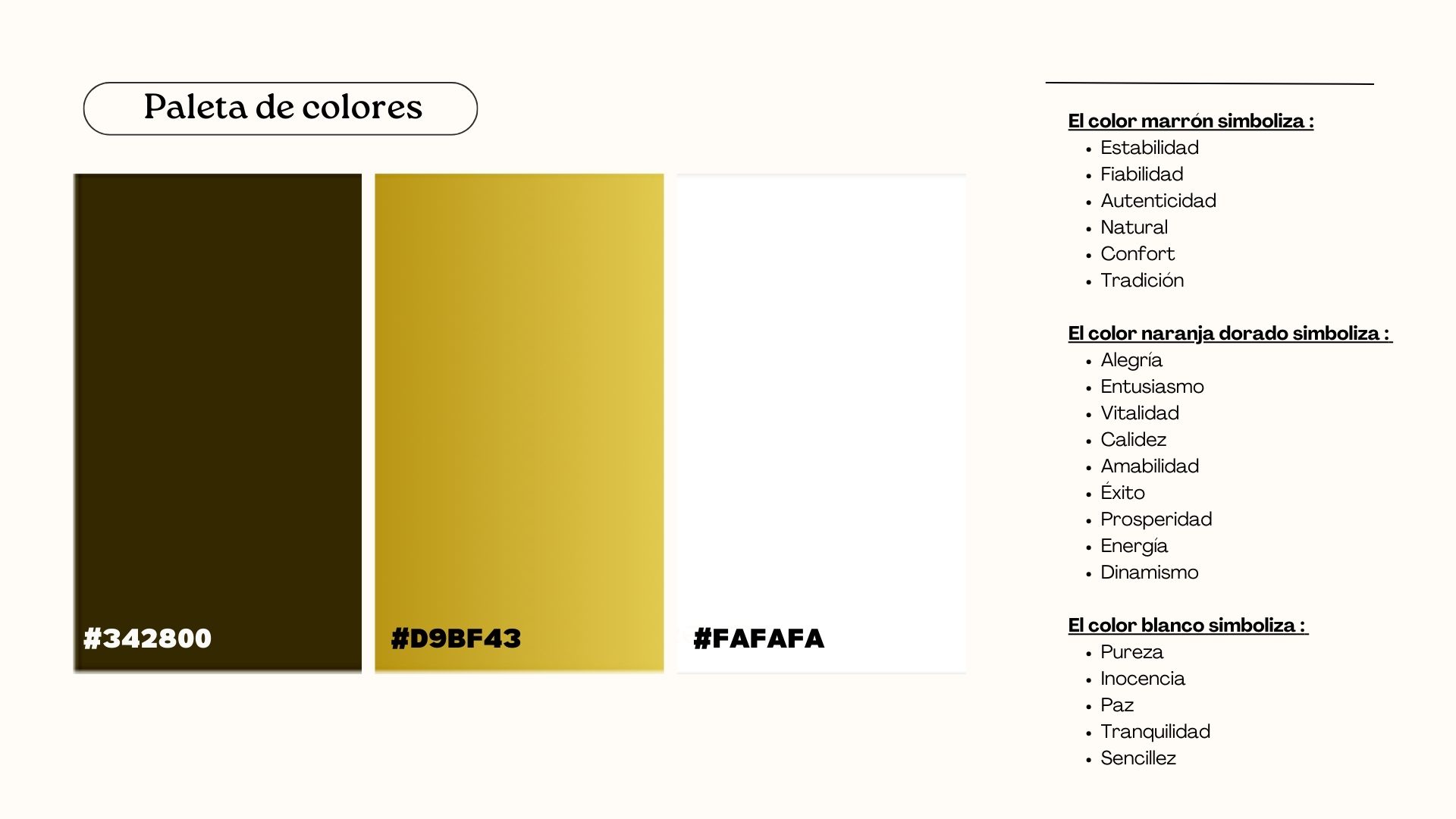 Paleta de colores

#342800

#D9BF43

#FAFAFA

El color marrón simboliza :
• Estabilidad
• Fiabilidad
• Autenticidad
• Natural
• Confort
• Tradición

El color naranja dorado simboliza :
• Alegría
• Entusiasmo
• Vitalidad
• Calidez
• Amabilidad
• Éxito
• Prosperidad
• Energía
• Dinamismo

El color blanco simboliza :
• Pureza
• Inocencia
• Paz
• Tranquilidad
• Sencillez